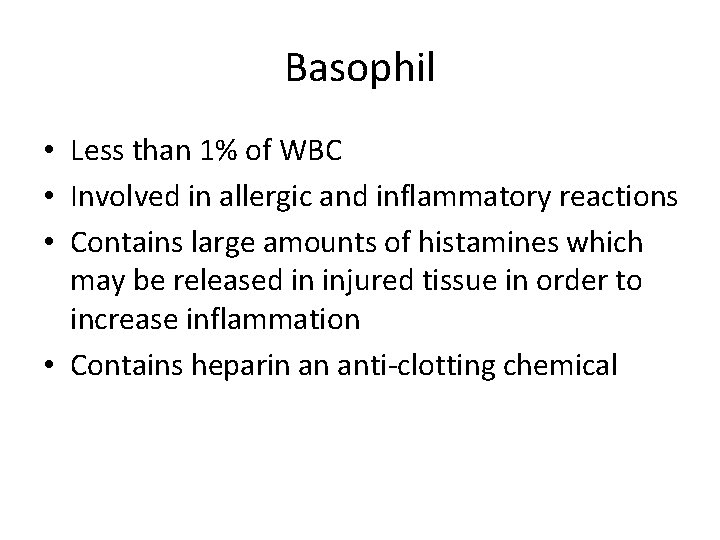 Basophil

• Less than 1% of WBC
• Involved in allergic and inflammatory reactions
• Contains large amounts of histamines which may be released in injured tissue in order to increase inflammation
• Contains heparin an anti-clotting chemical